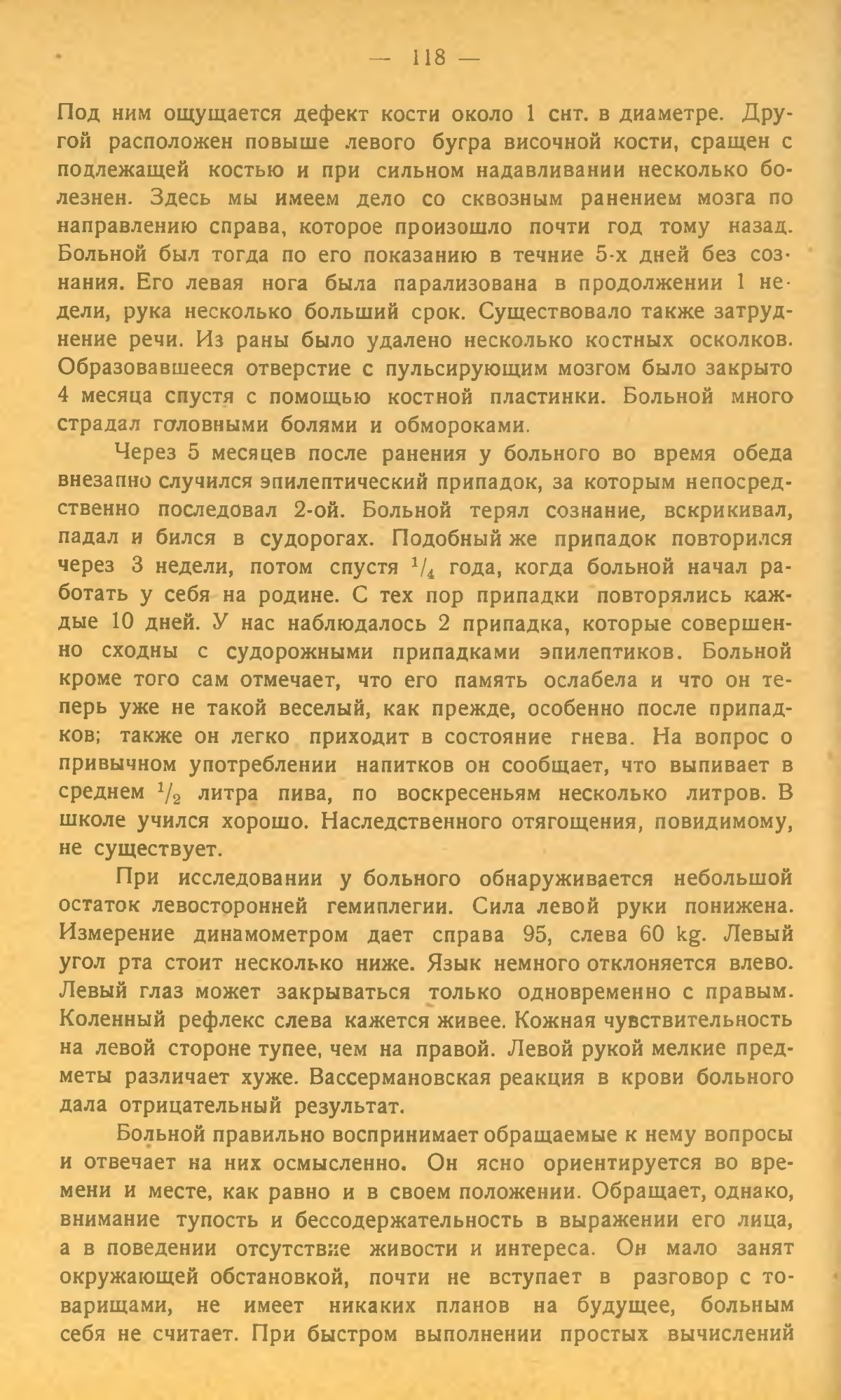 — 118 —

Под ним ощущается дефект кости около 1 снт. в диаметре. Другой расположен повыше левого бугра височной кости, сращен с подлежащей костью и при сильном надавливании несколько болезнен. Здесь мы имеем дело со сквозным ранением мозга по направлению справа, которое произошло почти год тому назад. Больной был тогда по его показанию в течние 5-х дней без сознания. Его левая нога была парализована в продолжении 1 недели, рука несколько больший срок. Существовало также затруднение речи. Из раны было удалено несколько костных осколков. Образовавшееся отверстие с пульсирующим мозгом было закрыто 4 месяца спустя с помощью костной пластинки. Больной много страдал головными болями и обмороками.

Через 5 месяцев после ранения у больного во время обеда внезапно случился эпилептический припадок, за которым непосредственно последовал 2-ой. Больной терял сознание, вскрикивал, падал и бился в судорогах. Подобный же припадок повторился через 3 недели, потом спустя $^1/_4$ года, когда больной начал работать у себя на родине. С тех пор припадки повторялись каждые 10 дней. У нас наблюдалось 2 припадка, которые совершенно сходны с судорожными припадками эпилептиков. Больной кроме того сам отмечает, что его память ослабела и что он теперь уже не такой веселый, как прежде, особенно после припадков; также он легко приходит в состояние гнева. На вопрос о привычном употреблении напитков он сообщает, что выпивает в среднем $^1/_2$ литра пива, по воскресеньям несколько литров. В школе учился хорошо. Наследственного отягощения, повидимому, не существует.

При исследовании у больного обнаруживается небольшой остаток левосторонней гемиплегии. Сила левой руки понижена. Измерение динамометром дает справа 95, слева 60 kg. Левый угол рта стоит несколько ниже. Язык немного отклоняется влево. Левый глаз может закрываться только одновременно с правым. Коленный рефлекс слева кажется живее. Кожная чувствительность на левой стороне тупее, чем на правой. Левой рукой мелкие предметы различает хуже. Вассермановская реакция в крови больного дала отрицательный результат.

Больной правильно воспринимает обращаемые к нему вопросы и отвечает на них осмысленно. Он ясно ориентируется во времени и месте, как равно и в своем положении. Обращает, однако, внимание тупость и бессодержательность в выражении его лица, а в поведении отсутствие живости и интереса. Он мало занят окружающей обстановкой, почти не вступает в разговор с товарищами, не имеет никаких планов на будущее, больным себя не считает. При быстром выполнении простых вычислений